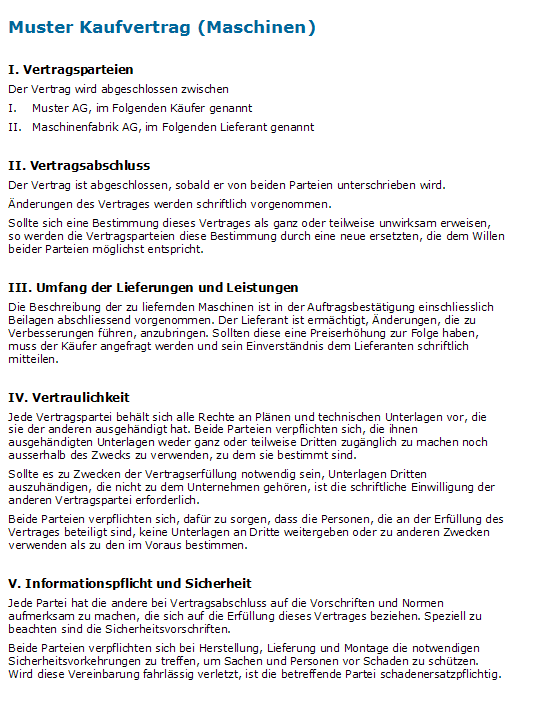 Muster Kaufvertrag (Maschinen)

I. Vertragsparteien

Der Vertrag wird abgeschlossen zwischen

I. Muster AG, im Folgenden Käufer genannt

II. Maschinenfabrik AG, im Folgenden Lieferant genannt

II. Vertragsabschluss

Der Vertrag ist abgeschlossen, sobald er von beiden Parteien unterschrieben wird.

Änderungen des Vertrages werden schriftlich vorgenommen.

Sollte sich eine Bestimmung dieses Vertrages als ganz oder teilweise unwirksam erweisen, so werden die Vertragsparteien diese Bestimmung durch eine neue ersetzten, die dem Willen beider Parteien möglichst entspricht.

III. Umfang der Lieferungen und Leistungen

Die Beschreibung der zu liefernden Maschinen ist in der Auftragsbestätigung einschliesslich Beilagen abschliessend vorgenommen. Der Lieferant ist ermächtigt, Änderungen, die zu Verbesserungen führen, anzubringen. Sollten diese eine Preiserhöhung zur Folge haben, muss der Käufer angefragt werden und sein Einverständnis dem Lieferanten schriftlich mitteilen.

IV. Vertraulichkeit

Jede Vertragspartei behält sich alle Rechte an Plänen und technischen Unterlagen vor, die sie der anderen ausgehändigt hat. Beide Parteien verpflichten sich, die ihnen ausgehändigten Unterlagen weder ganz oder teilweise Dritten zugänglich zu machen noch ausserhalb des Zwecks zu verwenden, zu dem sie bestimmt sind.

Sollte es zu Zwecken der Vertragserfüllung notwendig sein, Unterlagen Dritten auszuhändigen, die nicht zu dem Unternehmen gehören, ist die schriftliche Einwilligung der anderen Vertragspartei erforderlich.

Beide Parteien verpflichten sich, dafür zu sorgen, dass die Personen, die an der Erfüllung des Vertrages beteiligt sind, keine Unterlagen an Dritte weitergeben oder zu anderen Zwecken verwenden als zu den im Voraus bestimmen.

V. Informationspflicht und Sicherheit

Jede Partei hat die andere bei Vertragsabschluss auf die Vorschriften und Normen aufmerksam zu machen, die sich auf die Erfüllung dieses Vertrages beziehen. Speziell zu beachten sind die Sicherheitsvorschriften.

Beide Parteien verpflichten sich bei Herstellung, Lieferung und Montage die notwendigen Sicherheitsvorkehrungen zu treffen, um Sachen und Personen vor Schaden zu schützen. Wird diese Vereinbarung fahrlässig verletzt, ist die betreffende Partei schadenersatzpflichtig.